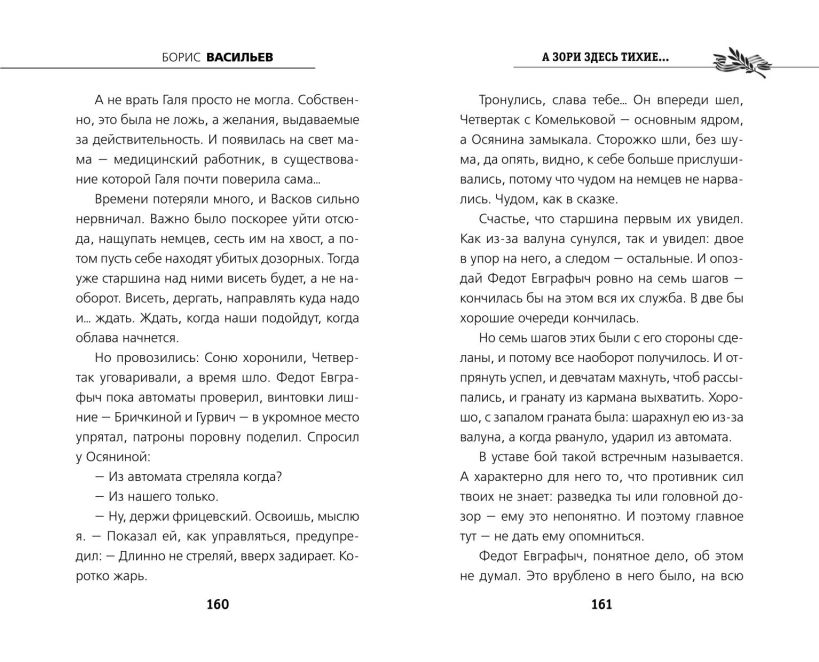 БОРИС ВАСИЛЬЕВ

А не врать Галя просто не могла. Собственно, это была не ложь, а желания, выдаваемые за действительность. И появилась на свет мама — медицинский работник, в существование которой Галя почти поверила сама...

Времени потеряли много, и Васков сильно нервничал. Важно было поскорее уйти отсюда, нащупать немцев, сесть им на хвост, а потом пусть себе находят убитых дозорных. Тогда уже старшина над ними висеть будет, а не наоборот. Висеть, дергать, направлять куда надо и... ждать. Ждать, когда наши подойдут, когда облава начнется.

Но провозились: Соню хоронили, Четвертак уговаривали, а время шло. Федот Евграфыч пока автоматы проверил, винтовки лишние — Бричкиной и Гурвич — в укромное место упрятал, патроны поровну поделил. Спросил у Осяниной:

— Из автомата стреляла когда?

— Из нашего только.

— Ну, держи фрицевский. Освоишь, мыслю я. — Показал ей, как управляться, предупредил: — Длинно не стреляй, вверх задирает. Коротко жарь.

160

А ЗОРИ ЗДЕСЬ ТИХИЕ...

Тронулись, слава тебе... Он впереди шел, Четвертак с Комельковой — основным ядром, а Осянина замыкала. Сторожко шли, без шума, да опять, видно, к себе больше прислушивались, потому что чудом на немцев не нарвались. Чудом, как в сказке.

Счастье, что старшина первым их увидел. Как из-за валуна сунулся, так и увидел: двое в упор на него, а следом — остальные. И опоздай Федот Евграфыч ровно на семь шагов — кончилась бы на этом вся их служба. В две бы хорошие очереди кончилась.

Но семь шагов этих были с его стороны сделаны, и потому все наоборот получилось. И отпрянуть успел, и девчатам махнуть, чтоб рассыпались, и гранату из кармана выхватить. Хорошо, с запалом граната была: шарахнул ею из-за валуна, а когда рвануло, ударил из автомата.

В уставе бой такой встречным называется. А характерно для него то, что противник сил твоих не знает: разведка ты или головной дозор — ему это непонятно. И поэтому главное тут — не дать ему опомниться.

Федот Евграфыч, понятное дело, об этом не думал. Это врублено в него было, на всю

161